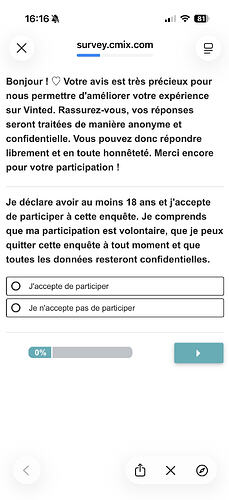 16:16

81

survey.cmix.com

Bonjour ! ♡ Votre avis est très précieux pour nous permettre d'améliorer votre expérience sur Vinted. Rassurez-vous, vos réponses seront traitées de manière anonyme et confidentielle. Vous pouvez donc répondre librement et en toute honnêteté. Merci encore pour votre participation !

Je déclare avoir au moins 18 ans et j'accepte de participer à cette enquête. Je comprends que ma participation est volontaire, que je peux quitter cette enquête à tout moment et que toutes les données resteront confidentielles.

J'accepte de participer

Je n'accepte pas de participer

0%